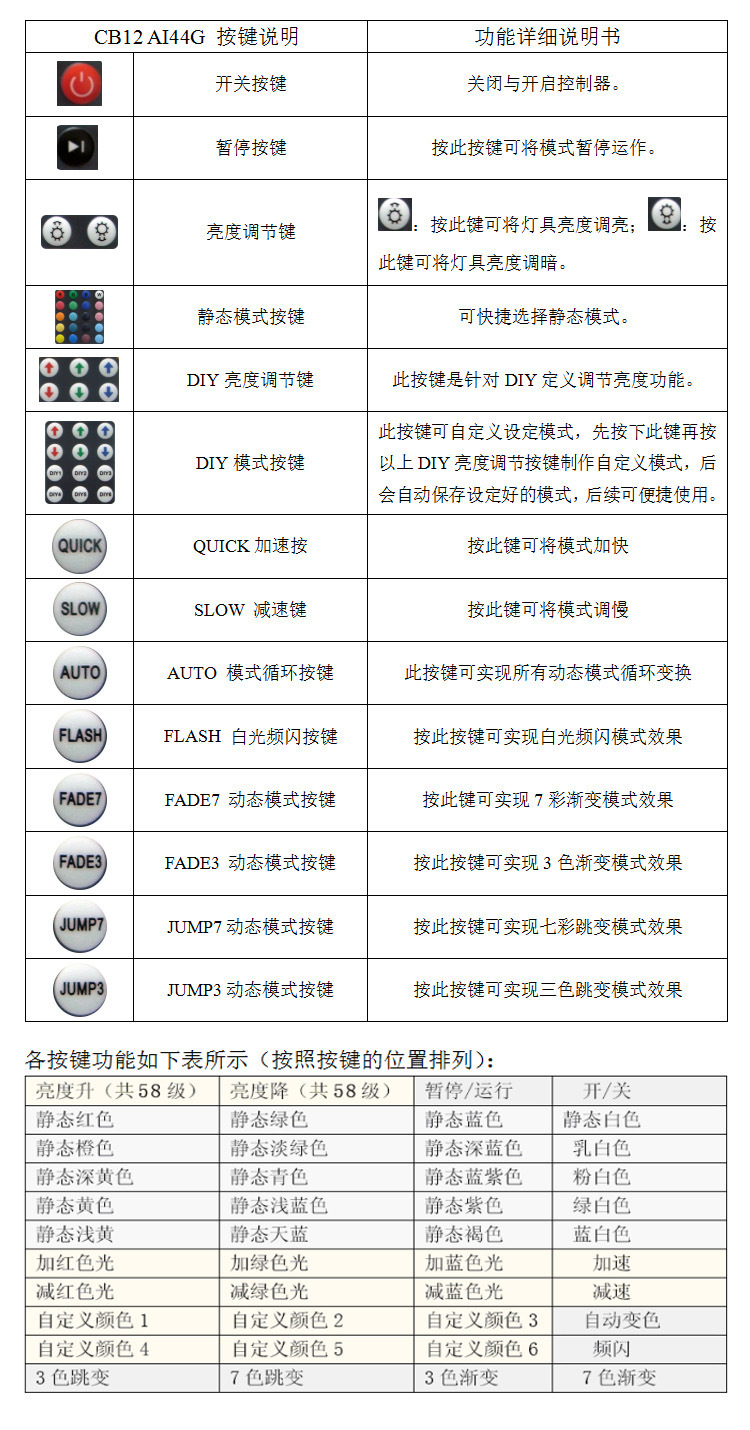 | CB12 AI44G 按键说明 | | 功能详细说明书 |
|---|---|---|
| | 开关按键 | 关闭与开启控制器。 |
| | 暂停按键 | 按此按键可将模式暂停运作。 |
| | 亮度调节键 | ：按此键可将灯具亮度调亮； ：按此键可将灯具亮度调暗。 |
| | 静态模式按键 | 可快捷选择静态模式。 |
| | DIY 亮度调节键 | 此按键是针对 DIY 定义调节亮度功能。 |
| DIY1 DIY2 DIY3 DIY4 DIY5 DIY6 | DIY 模式按键 | 此按键可自定义设定模式，先按下此键再按以上 DIY 亮度调节按键制作自定义模式，后会自动保存设定好的模式，后续可便捷使用。 |
| QUICK | QUICK 加速按 | 按此键可将模式加快 |
| SLOW | SLOW 减速键 | 按此键可将模式调慢 |
| AUTO | AUTO 模式循环按键 | 此按键可实现所有动态模式循环变换 |
| FLASH | FLASH 白光频闪按键 | 按此按键可实现白光频闪模式效果 |
| FADE7 | FADE7 动态模式按键 | 按此键可实现 7 彩渐变模式效果 |
| FADE3 | FADE3 动态模式按键 | 按此按键可实现 3 色渐变模式效果 |
| JUMP7 | JUMP7 动态模式按键 | 按此按键可实现七彩跳变模式效果 |
| JUMP3 | JUMP3 动态模式按键 | 按此按键可实现三色跳变模式效果 |

各按键功能如下表所示（按照按键的位置排列）：

| 亮度升（共58级） | 亮度降（共58级） | 暂停/运行 | 开/关 |
|---|---|---|---|
| 静态红色 | 静态绿色 | 静态蓝色 | 静态白色 |
| 静态橙色 | 静态淡绿色 | 静态深蓝色 | 乳白色 |
| 静态深黄色 | 静态青色 | 静态蓝紫色 | 粉白色 |
| 静态黄色 | 静态浅蓝色 | 静态紫色 | 绿白色 |
| 静态浅黄 | 静态天蓝 | 静态褐色 | 蓝白色 |
| 加红色光 | 加绿色光 | 加蓝色光 | 加速 |
| 减红色光 | 减绿色光 | 减蓝色光 | 减速 |
| 自定义颜色 1 | 自定义颜色 2 | 自定义颜色 3 | 自动变色 |
| 自定义颜色 4 | 自定义颜色 5 | 自定义颜色 6 | 频闪 |
| 3 色跳变 | 7 色跳变 | 3 色渐变 | 7 色渐变 |